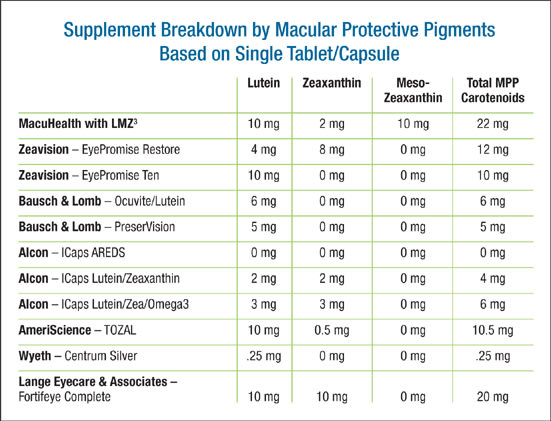 Supplement Breakdown by Macular Protective Pigments
Based on Single Tablet/Capsule

| | Lutein | Zeaxanthin | Meso-Zeaxanthin | Total MPP Carotenoids |
|---|---|---|---|---|
| MacuHealth with LMZ$^3$ | 10 mg | 2 mg | 10 mg | 22 mg |
| Zeavision – EyePromise Restore | 4 mg | 8 mg | 0 mg | 12 mg |
| Zeavision – EyePromise Ten | 10 mg | 0 mg | 0 mg | 10 mg |
| Bausch & Lomb – Ocuvite/Lutein | 6 mg | 0 mg | 0 mg | 6 mg |
| Bausch & Lomb – PreserVision | 5 mg | 0 mg | 0 mg | 5 mg |
| Alcon – ICaps AREDS | 0 mg | 0 mg | 0 mg | 0 mg |
| Alcon – ICaps Lutein/Zeaxanthin | 2 mg | 2 mg | 0 mg | 4 mg |
| Alcon – ICaps Lutein/Zea/Omega3 | 3 mg | 3 mg | 0 mg | 6 mg |
| AmeriScience – TOZAL | 10 mg | 0.5 mg | 0 mg | 10.5 mg |
| Wyeth – Centrum Silver | .25 mg | 0 mg | 0 mg | .25 mg |
| Lange Eyecare & Associates – Fortifeye Complete | 10 mg | 10 mg | 0 mg | 20 mg |